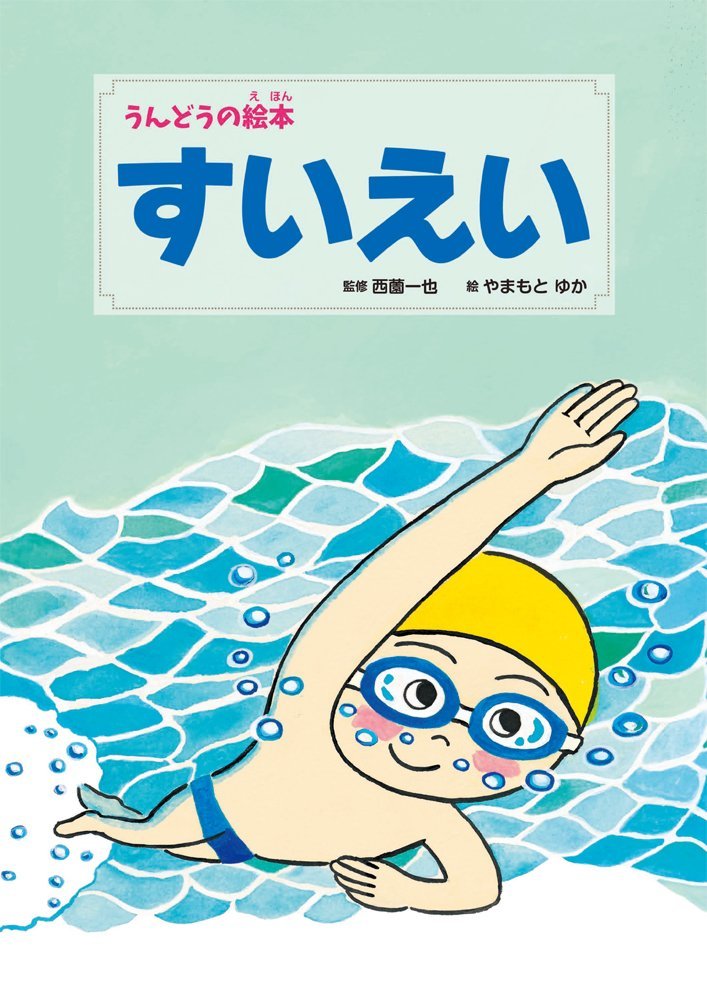 うんどうの絵本（えほん）

すいえい

監修 西薗一也　絵 やまもと ゆか